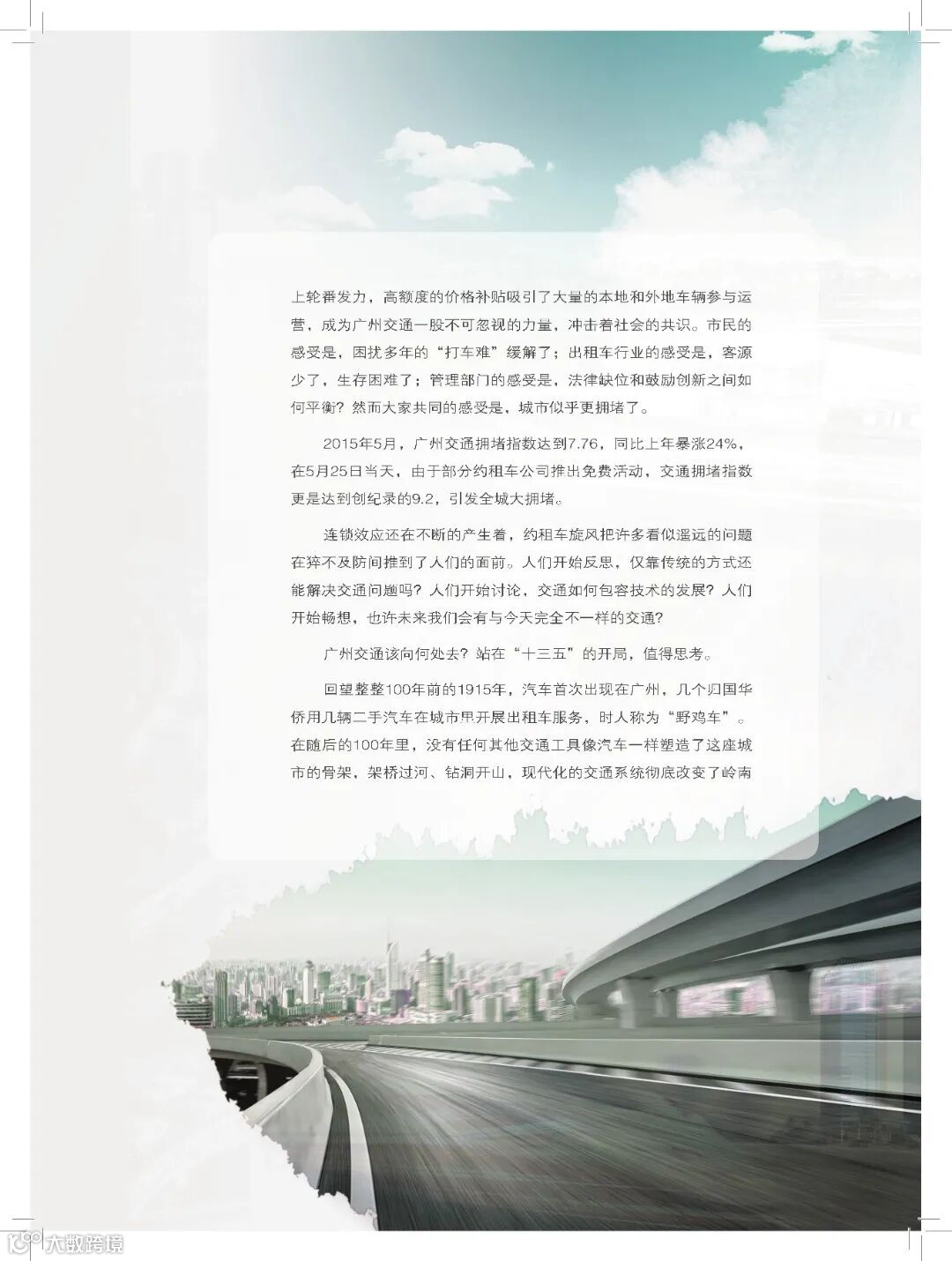 上轮番发力，高额度的价格补贴吸引了大量的本地和外地车辆参与运营，成为广州交通一股不可忽视的力量，冲击着社会的共识。市民的感受是，困扰多年的“打车难”缓解了；出租车行业的感受是，客源少了，生存困难了；管理部门的感受是，法律缺位和鼓励创新之间如何平衡？然而大家共同的感受是，城市似乎更拥堵了。

2015年5月，广州交通拥堵指数达到7.76，同比上年暴涨24%，在5月25日当天，由于部分约租车公司推出免费活动，交通拥堵指数更是达到创纪录的9.2，引发全城大拥堵。

连锁效应还在不断的产生着，约租车旋风把许多看似遥远的问题在猝不及防间推到了人们的面前。人们开始反思，仅靠传统的方式还能解决交通问题吗？人们开始讨论，交通如何包容技术的发展？人们开始畅想，也许未来我们会有与今天完全不一样的交通？

广州交通该向何处去？站在“十三五”的开局，值得思考。

回望整整100年前的1915年，汽车首次出现在广州，几个归国华侨用几辆二手汽车在城市里开展出租车服务，时人称为“野鸡车”。在随后的100年里，没有任何其他交通工具像汽车一样塑造了这座城市的骨架，架桥过河、钻洞开山，现代化的交通系统彻底改变了岭南

大数跨境